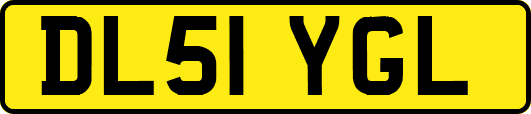 DL51 YGL